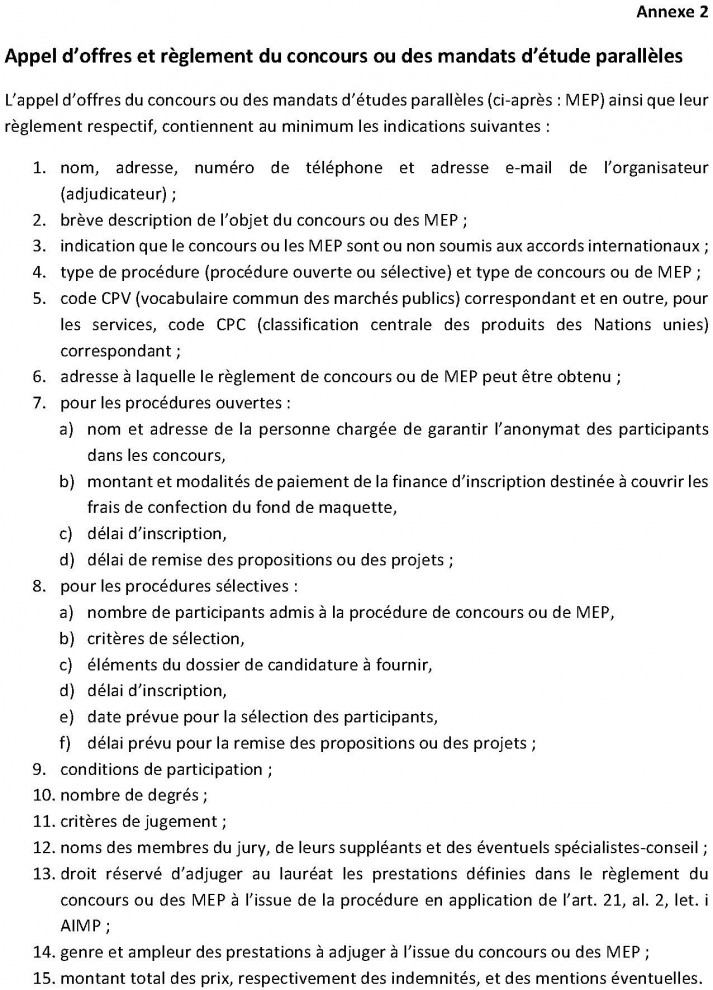 Annexe 2

Appel d'offres et règlement du concours ou des mandats d'étude parallèles

L'appel d'offres du concours ou des mandats d'études parallèles (ci-après : MEP) ainsi que leur règlement respectif, contiennent au minimum les indications suivantes :

1. nom, adresse, numéro de téléphone et adresse e-mail de l'organisateur (adjudicateur) ;
2. brève description de l'objet du concours ou des MEP ;
3. indication que le concours ou les MEP sont ou non soumis aux accords internationaux ;
4. type de procédure (procédure ouverte ou sélective) et type de concours ou de MEP ;
5. code CPV (vocabulaire commun des marchés publics) correspondant et en outre, pour les services, code CPC (classification centrale des produits des Nations unies) correspondant ;
6. adresse à laquelle le règlement de concours ou de MEP peut être obtenu ;
7. pour les procédures ouvertes :
a) nom et adresse de la personne chargée de garantir l'anonymat des participants dans les concours,
b) montant et modalités de paiement de la finance d'inscription destinée à couvrir les frais de confection du fond de maquette,
c) délai d'inscription,
d) délai de remise des propositions ou des projets ;
8. pour les procédures sélectives :
a) nombre de participants admis à la procédure de concours ou de MEP,
b) critères de sélection,
c) éléments du dossier de candidature à fournir,
d) délai d'inscription,
e) date prévue pour la sélection des participants,
f) délai prévu pour la remise des propositions ou des projets ;
9. conditions de participation ;
10. nombre de degrés ;
11. critères de jugement ;
12. noms des membres du jury, de leurs suppléants et des éventuels spécialistes-conseil ;
13. droit réservé d'adjuger au lauréat les prestations définies dans le règlement du concours ou des MEP à l'issue de la procédure en application de l'art. 21, al. 2, let. i AIMP ;
14. genre et ampleur des prestations à adjuger à l'issue du concours ou des MEP ;
15. montant total des prix, respectivement des indemnités, et des mentions éventuelles.